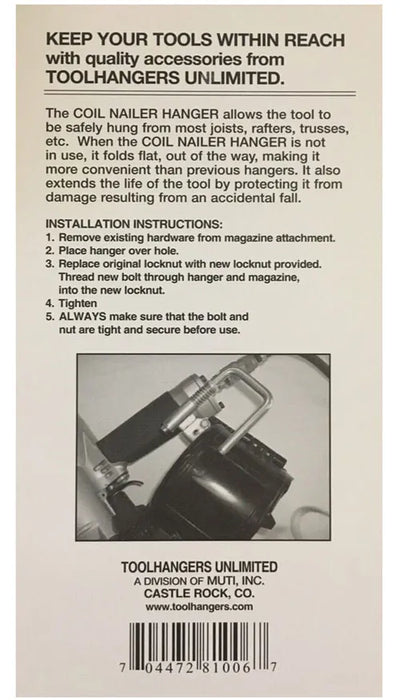 KEEP YOUR TOOLS WITHIN REACH with quality accessories from TOOLHANGERS UNLIMITED.

The COIL NAILER HANGER allows the tool to be safely hung from most joists, rafters, trusses, etc. When the COIL NAILER HANGER is not in use, it folds flat, out of the way, making it more convenient than previous hangers. It also extends the life of the tool by protecting it from damage resulting from an accidental fall.

INSTALLATION INSTRUCTIONS:
1. Remove existing hardware from magazine attachment.
2. Place hanger over hole.
3. Replace original locknut with new locknut provided. Thread new bolt through hanger and magazine, into the new locknut.
4. Tighten
5. ALWAYS make sure that the bolt and nut are tight and secure before use.

TOOLHANGERS UNLIMITED
A DIVISION OF MUTI, INC.
CASTLE ROCK, CO.
www.toolhangers.com

7 04472 81006 7